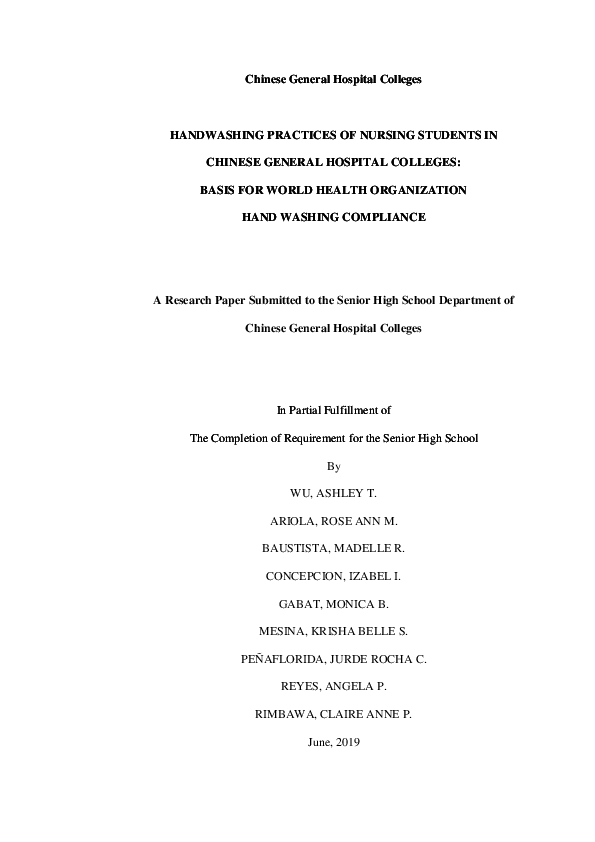 Chinese General Hospital Colleges

HANDWASHING PRACTICES OF NURSING STUDENTS IN

CHINESE GENERAL HOSPITAL COLLEGES:

BASIS FOR WORLD HEALTH ORGANIZATION

HAND WASHING COMPLIANCE

A Research Paper Submitted to the Senior High School Department of

Chinese General Hospital Colleges

In Partial Fulfillment of

The Completion of Requirement for the Senior High School

By

WU, ASHLEY T.

ARIOLA, ROSE ANN M.

BAUSTISTA, MADELLE R.

CONCEPCION, IZABEL I.

GABAT, MONICA B.

MESINA, KRISHA BELLE S.

PEÑAFLORIDA, JURDE ROCHA C.

REYES, ANGELA P.

RIMBAWA, CLAIRE ANNE P.

June, 2019